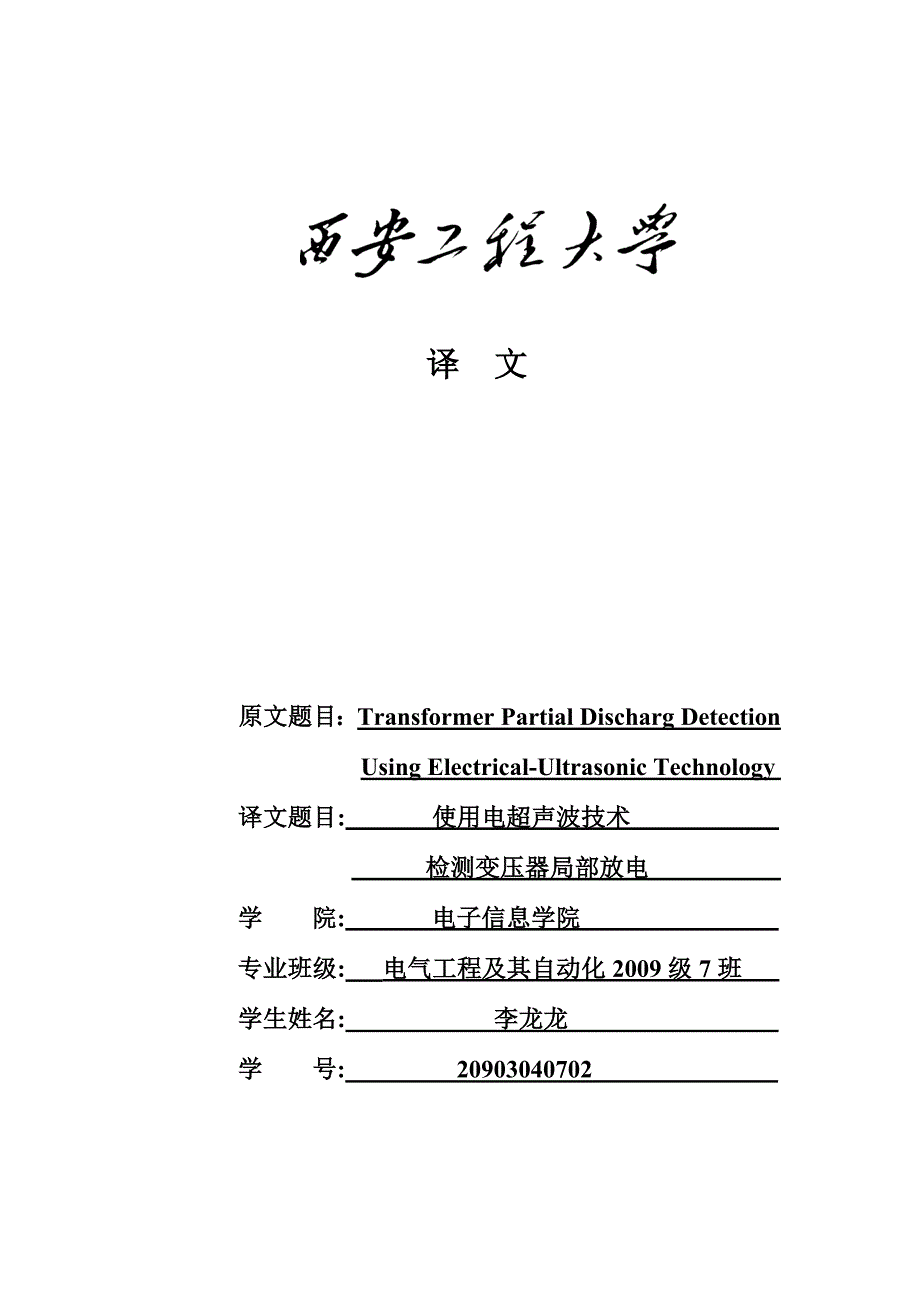 西安工程大学

译 文

原文题目：Transformer Partial Discharg Detection Using Electrical-Ultrasonic Technology

译文题目: 使用电超声波技术 检测变压器局部放电

学 院: 电子信息学院

专业班级: 电气工程及其自动化 2009 级 7 班

学生姓名: 李龙龙

学 号: 20903040702